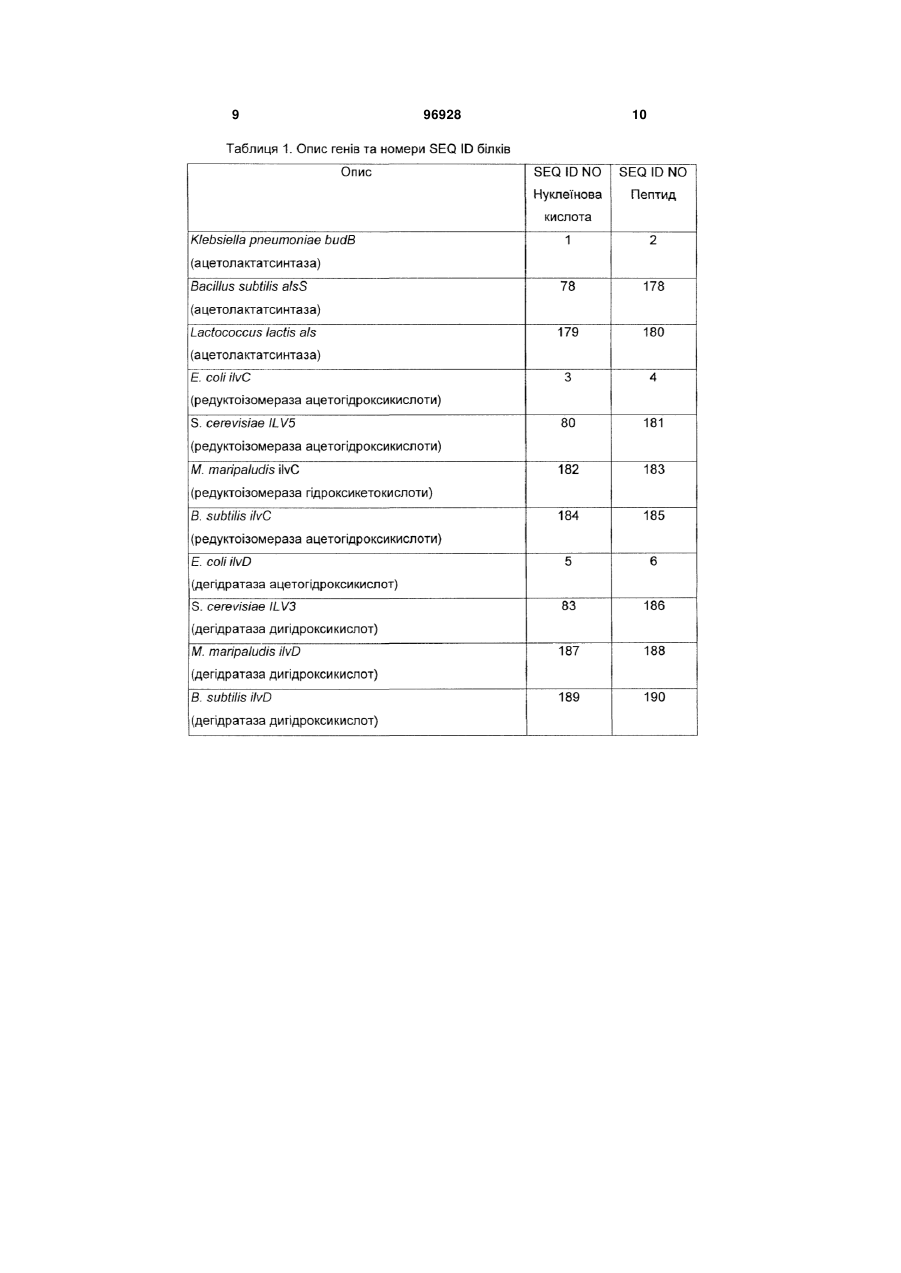 9 96928 10

Таблиця 1. Опис генів та номери SEQ ID білків

| Опис | SEQ ID NO Нуклеїнова кислота | SEQ ID NO Пептид |
|---|---|---|
| Klebsiella pneumoniae budB (ацетолактатсинтаза) | 1 | 2 |
| Bacillus subtilis alsS (ацетолактатсинтаза) | 78 | 178 |
| Lactococcus lactis als (ацетолактатсинтаза) | 179 | 180 |
| E. coli ilvC (редуктоізомераза ацетогідроксикислоти) | 3 | 4 |
| S. cerevisiae ILV5 (редуктоізомераза ацетогідроксикислоти) | 80 | 181 |
| M. maripaludis ilvC (редуктоізомераза гідроксикетокислоти) | 182 | 183 |
| B. subtilis ilvC (редуктоізомераза ацетогідроксикислоти) | 184 | 185 |
| E. coli ilvD (дегідратаза ацетогідроксикислот) | 5 | 6 |
| S. cerevisiae ILV3 (дегідратаза дигідроксикислот) | 83 | 186 |
| M. maripaludis ilvD (дегідратаза дигідроксикислот) | 187 | 188 |
| B. subtilis ilvD (дегідратаза дигідроксикислот) | 189 | 190 |